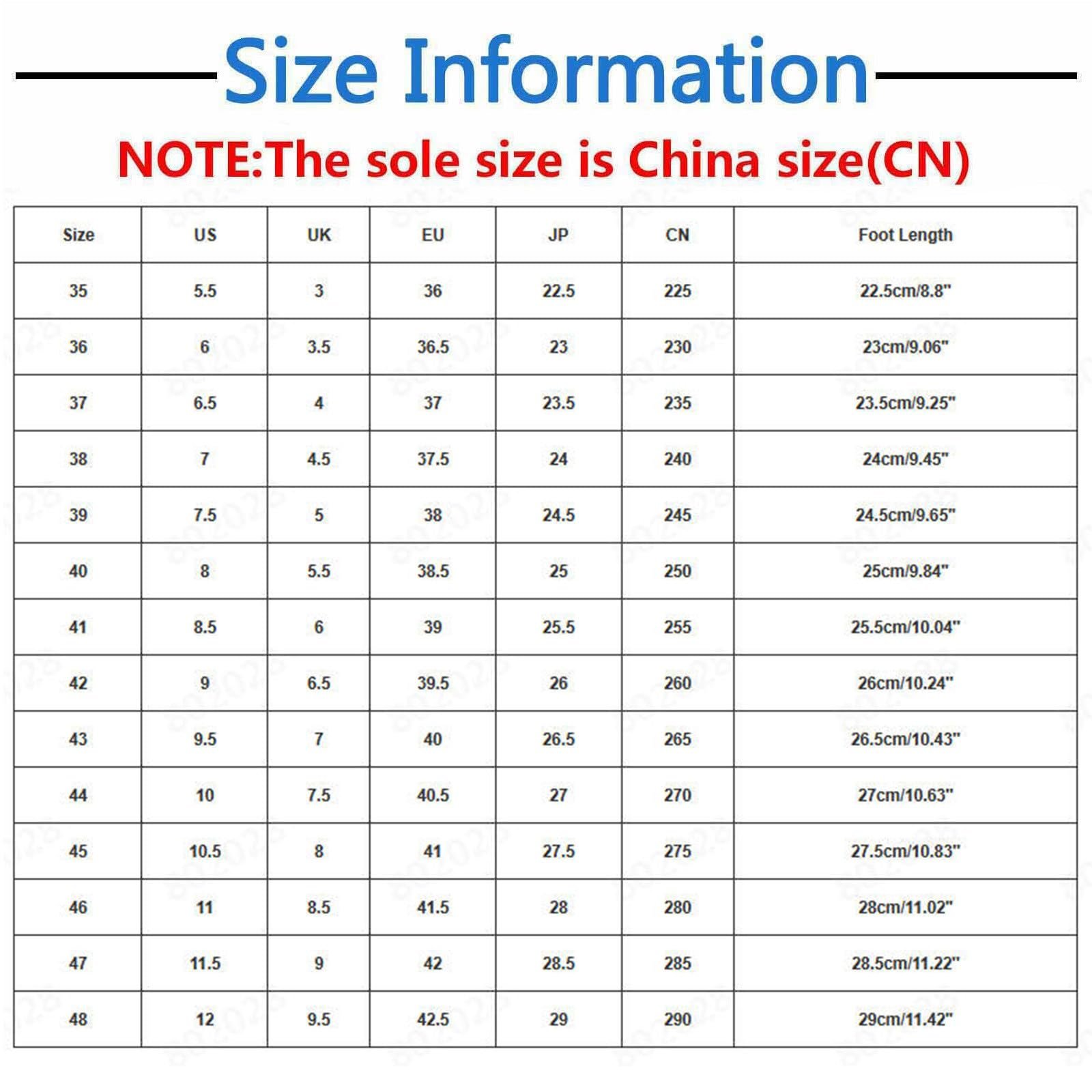 Size Information

NOTE:The sole size is China size(CN)

| Size | US | UK | EU | JP | CN | Foot Length |
|---|---|---|---|---|---|---|
| 35 | 5.5 | 3 | 36 | 22.5 | 225 | 22.5cm/8.8" |
| 36 | 6 | 3.5 | 36.5 | 23 | 230 | 23cm/9.06" |
| 37 | 6.5 | 4 | 37 | 23.5 | 235 | 23.5cm/9.25" |
| 38 | 7 | 4.5 | 37.5 | 24 | 240 | 24cm/9.45" |
| 39 | 7.5 | 5 | 38 | 24.5 | 245 | 24.5cm/9.65" |
| 40 | 8 | 5.5 | 38.5 | 25 | 250 | 25cm/9.84" |
| 41 | 8.5 | 6 | 39 | 25.5 | 255 | 25.5cm/10.04" |
| 42 | 9 | 6.5 | 39.5 | 26 | 260 | 26cm/10.24" |
| 43 | 9.5 | 7 | 40 | 26.5 | 265 | 26.5cm/10.43" |
| 44 | 10 | 7.5 | 40.5 | 27 | 270 | 27cm/10.63" |
| 45 | 10.5 | 8 | 41 | 27.5 | 275 | 27.5cm/10.83" |
| 46 | 11 | 8.5 | 41.5 | 28 | 280 | 28cm/11.02" |
| 47 | 11.5 | 9 | 42 | 28.5 | 285 | 28.5cm/11.22" |
| 48 | 12 | 9.5 | 42.5 | 29 | 290 | 29cm/11.42" |